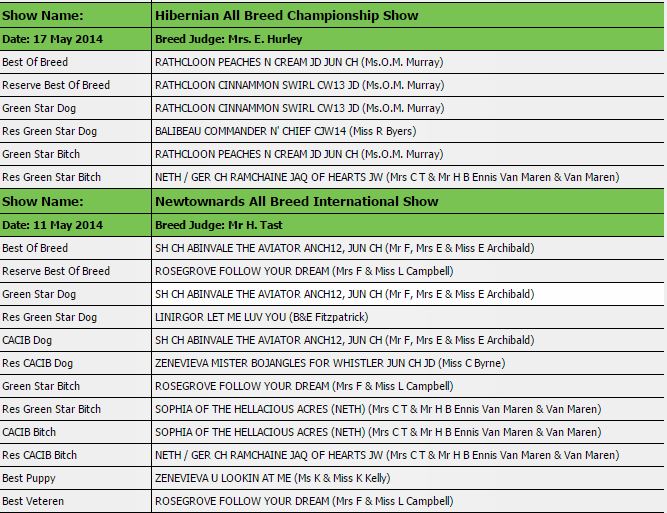 | Show Name: | Hibernian All Breed Championship Show |
|---|---|
| Date: 17 May 2014 | Breed Judge: Mrs. E. Hurley |
| Best Of Breed | RATHCLOON PEACHES N CREAM JD JUN CH (Ms.O.M. Murray) |
| Reserve Best Of Breed | RATHCLOON CINNAMMON SWIRL CW13 JD (Ms.O.M. Murray) |
| Green Star Dog | RATHCLOON CINNAMMON SWIRL CW13 JD (Ms.O.M. Murray) |
| Res Green Star Dog | BALIBEAU COMMANDER N' CHIEF CJW14 (Miss R Byers) |
| Green Star Bitch | RATHCLOON PEACHES N CREAM JD JUN CH (Ms.O.M. Murray) |
| Res Green Star Bitch | NETH / GER CH RAMCHAINE JAQ OF HEARTS JW (Mrs C T & Mr H B Ennis Van Maren & Van Maren) |
| Show Name: | Newtownards All Breed International Show |
| Date: 11 May 2014 | Breed Judge: Mr H. Tast |
| Best Of Breed | SH CH ABINVALE THE AVIATOR ANCH12, JUN CH (Mr F, Mrs E & Miss E Archibald) |
| Reserve Best Of Breed | ROSEGROVE FOLLOW YOUR DREAM (Mrs F & Miss L Campbell) |
| Green Star Dog | SH CH ABINVALE THE AVIATOR ANCH12, JUN CH (Mr F, Mrs E & Miss E Archibald) |
| Res Green Star Dog | LINIRGOR LET ME LUV YOU (B&E Fitzpatrick) |
| CACIB Dog | SH CH ABINVALE THE AVIATOR ANCH12, JUN CH (Mr F, Mrs E & Miss E Archibald) |
| Res CACIB Dog | ZENEVIEVA MISTER BOJANGLES FOR WHISTLER JUN CH JD (Miss C Byrne) |
| Green Star Bitch | ROSEGROVE FOLLOW YOUR DREAM (Mrs F & Miss L Campbell) |
| Res Green Star Bitch | SOPHIA OF THE HELLACIOUS ACRES (NETH) (Mrs C T & Mr H B Ennis Van Maren & Van Maren) |
| CACIB Bitch | SOPHIA OF THE HELLACIOUS ACRES (NETH) (Mrs C T & Mr H B Ennis Van Maren & Van Maren) |
| Res CACIB Bitch | NETH / GER CH RAMCHAINE JAQ OF HEARTS JW (Mrs C T & Mr H B Ennis Van Maren & Van Maren) |
| Best Puppy | ZENEVIEVA U LOOKIN AT ME (Ms K & Miss K Kelly) |
| Best Veteren | ROSEGROVE FOLLOW YOUR DREAM (Mrs F & Miss L Campbell) |